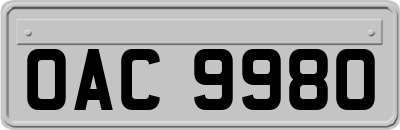 OAC 9980